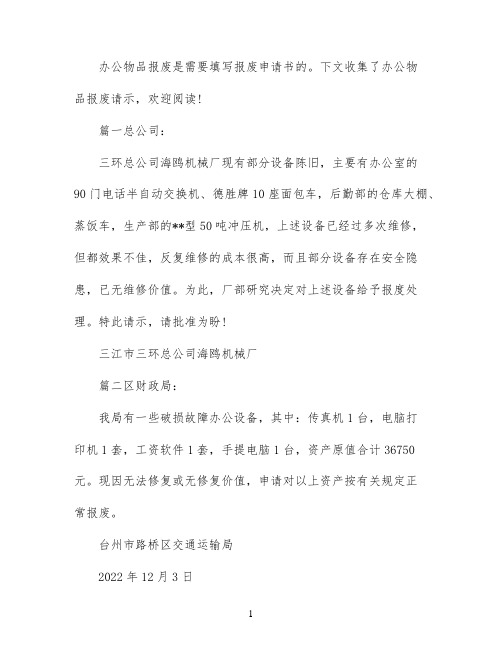 办公物品报废是需要填写报废申请书的。下文收集了办公物品报废请示，欢迎阅读!

篇一总公司：

三环总公司海鸥机械厂现有部分设备陈旧，主要有办公室的90门电话半自动交换机、德胜牌10座面包车，后勤部的仓库大棚、蒸饭车，生产部的**型50吨冲压机，上述设备已经过多次维修，但都效果不佳，反复维修的成本很高，而且部分设备存在安全隐患，已无维修价值。为此，厂部研究决定对上述设备给予报废处理。特此请示，请批准为盼!

三江市三环总公司海鸥机械厂

篇二区财政局：

我局有一些破损故障办公设备，其中：传真机1台，电脑打印机1套，工资软件1套，手提电脑1台，资产原值合计36750元。现因无法修复或无修复价值，申请对以上资产按有关规定正常报废。

台州市路桥区交通运输局

2022年12月3日

1